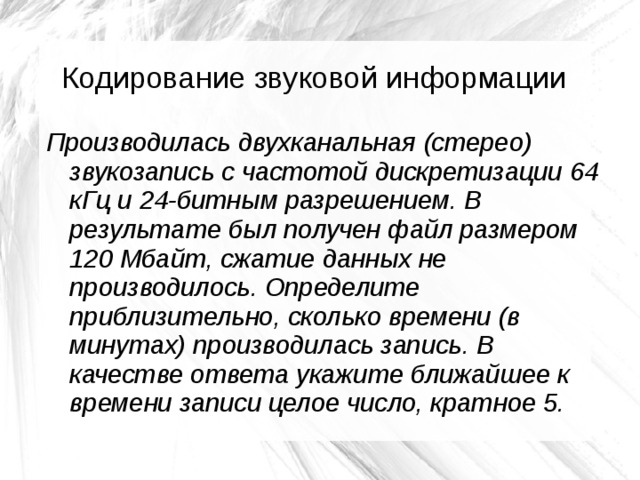 Кодирование звуковой информации

Производилась двухканальная (стерео) звукозапись с частотой дискретизации 64 кГц и 24-битным разрешением. В результате был получен файл размером 120 Мбайт, сжатие данных не производилось. Определите приблизительно, сколько времени (в минутах) производилась запись. В качестве ответа укажите ближайшее к времени записи целое число, кратное 5.